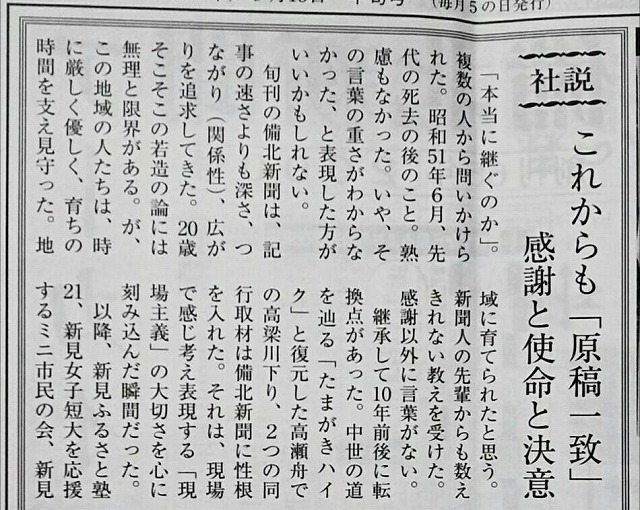 （毎月５の日発行）

社説

これからも「原稿一致」
感謝と使命と決意

「本当に継ぐのか」。複数の人から問いかけられた。昭和51年6月、先代の死去の後のこと。熟慮もなかった。いや、その言葉の重さがわからなかった、と表現した方がいいかもしれない。

旬刊の備北新聞は、記事の速さよりも深さ、つながり（関係性）、広がりを追求してきた。20歳そこそこの若造の論には無理と限界がある。が、この地域の人たちは、時に厳しく優しく、育ちの時間を支え見守った。地域に育てられたと思う。新聞人の先輩からも数えきれない教えを受けた。感謝以外に言葉がない。

継承して10年前後に転換点があった。中世の道を辿る「たまがきハイク」と復元した高瀬舟での高梁川下り、2つの同行取材は備北新聞に性根を入れた。それは、現場で感じ考え表現する「現場主義」の大切さを心に刻み込んだ瞬間だった。

以降、新見ふるさと塾21、新見女子短大を応援するミニ市民の会、新見